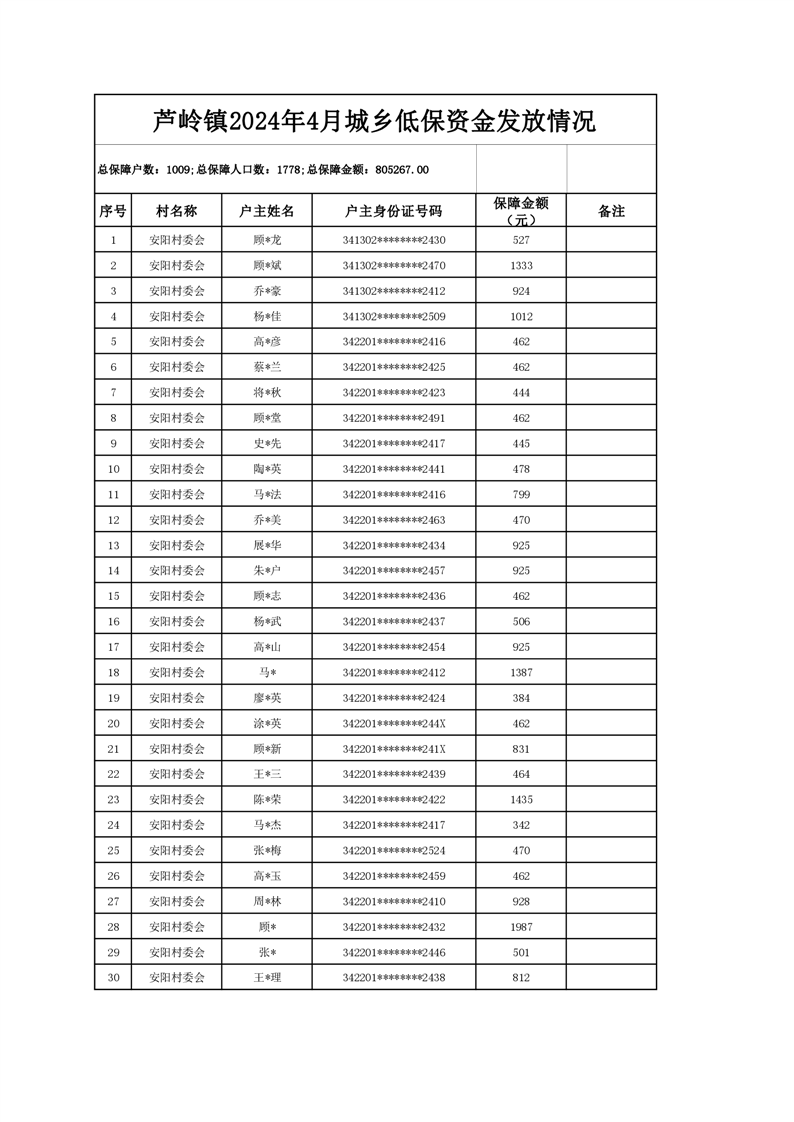 芦岭镇2024年4月城乡低保资金发放情况

总保障户数：1009;总保障人口数：1778;总保障金额：805267.00

| 序号 | 村名称 | 户主姓名 | 户主身份证号码 | 保障金额（元） | 备注 |
|---|---|---|---|---|---|
| 1 | 安阳村委会 | 顾*龙 | 341302********2430 | 527 | |
| 2 | 安阳村委会 | 顾*斌 | 341302********2470 | 1333 | |
| 3 | 安阳村委会 | 乔*豪 | 341302********2412 | 924 | |
| 4 | 安阳村委会 | 杨*佳 | 341302********2509 | 1012 | |
| 5 | 安阳村委会 | 高*彦 | 342201********2416 | 462 | |
| 6 | 安阳村委会 | 蔡*兰 | 342201********2425 | 462 | |
| 7 | 安阳村委会 | 将*秋 | 342201********2423 | 444 | |
| 8 | 安阳村委会 | 顾*堂 | 342201********2491 | 462 | |
| 9 | 安阳村委会 | 史*先 | 342201********2417 | 445 | |
| 10 | 安阳村委会 | 陶*英 | 342201********2441 | 478 | |
| 11 | 安阳村委会 | 马*法 | 342201********2416 | 799 | |
| 12 | 安阳村委会 | 乔*美 | 342201********2463 | 470 | |
| 13 | 安阳村委会 | 展*华 | 342201********2434 | 925 | |
| 14 | 安阳村委会 | 朱*户 | 342201********2457 | 925 | |
| 15 | 安阳村委会 | 顾*志 | 342201********2436 | 462 | |
| 16 | 安阳村委会 | 杨*武 | 342201********2437 | 506 | |
| 17 | 安阳村委会 | 高*山 | 342201********2454 | 925 | |
| 18 | 安阳村委会 | 马* | 342201********2412 | 1387 | |
| 19 | 安阳村委会 | 廖*英 | 342201********2424 | 384 | |
| 20 | 安阳村委会 | 涂*英 | 342201********244X | 462 | |
| 21 | 安阳村委会 | 顾*新 | 342201********241X | 831 | |
| 22 | 安阳村委会 | 王*三 | 342201********2439 | 464 | |
| 23 | 安阳村委会 | 陈*荣 | 342201********2422 | 1435 | |
| 24 | 安阳村委会 | 马*杰 | 342201********2417 | 342 | |
| 25 | 安阳村委会 | 张*梅 | 342201********2524 | 470 | |
| 26 | 安阳村委会 | 高*玉 | 342201********2459 | 462 | |
| 27 | 安阳村委会 | 周*林 | 342201********2410 | 928 | |
| 28 | 安阳村委会 | 顾* | 342201********2432 | 1987 | |
| 29 | 安阳村委会 | 张* | 342201********2446 | 501 | |
| 30 | 安阳村委会 | 王*理 | 342201********2438 | 812 | |